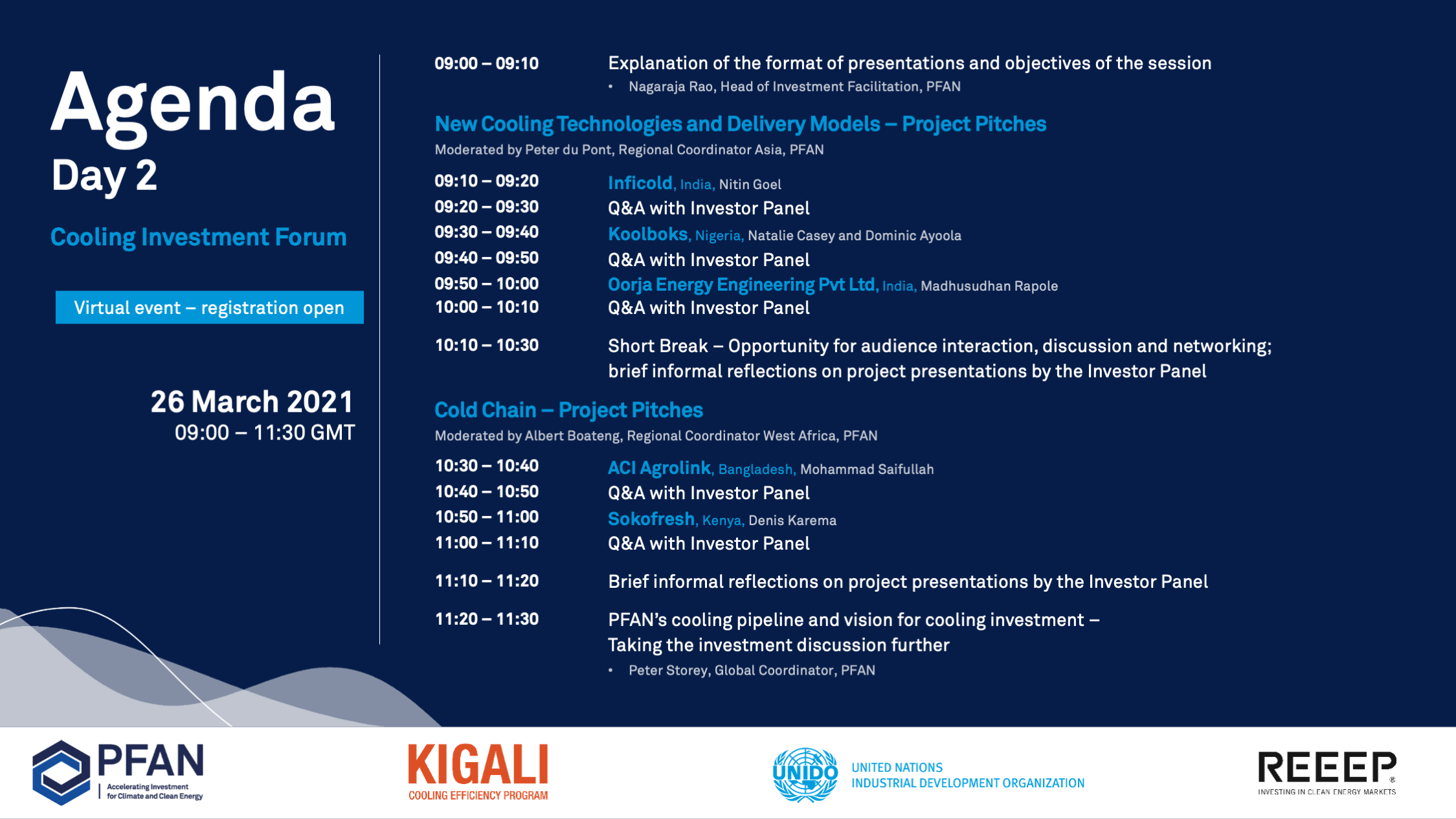 Agenda
Day 2

Cooling Investment Forum

Virtual event – registration open

26 March 2021
09:00 – 11:30 GMT

09:00 – 09:10 Explanation of the format of presentations and objectives of the session
• Nagaraja Rao, Head of Investment Facilitation, PFAN

New Cooling Technologies and Delivery Models – Project Pitches
Moderated by Peter du Pont, Regional Coordinator Asia, PFAN

09:10 – 09:20 Inficold, India, Nitin Goel
09:20 – 09:30 Q&A with Investor Panel
09:30 – 09:40 Koolboks, Nigeria, Natalie Casey and Dominic Ayoola
09:40 – 09:50 Q&A with Investor Panel
09:50 – 10:00 Oorja Energy Engineering Pvt Ltd, India, Madhusudhan Rapole
10:00 – 10:10 Q&A with Investor Panel

10:10 – 10:30 Short Break – Opportunity for audience interaction, discussion and networking; brief informal reflections on project presentations by the Investor Panel

Cold Chain – Project Pitches
Moderated by Albert Boateng, Regional Coordinator West Africa, PFAN

10:30 – 10:40 ACI Agrolink, Bangladesh, Mohammad Saifullah
10:40 – 10:50 Q&A with Investor Panel
10:50 – 11:00 Sokofresh, Kenya, Denis Karema
11:00 – 11:10 Q&A with Investor Panel

11:10 – 11:20 Brief informal reflections on project presentations by the Investor Panel

11:20 – 11:30 PFAN's cooling pipeline and vision for cooling investment – Taking the investment discussion further
• Peter Storey, Global Coordinator, PFAN

PFAN
Accelerating Investment for Climate and Clean Energy

KIGALI
COOLING EFFICIENCY PROGRAM

UNIDO
UNITED NATIONS
INDUSTRIAL DEVELOPMENT ORGANIZATION

REEEP
INVESTING IN CLEAN ENERGY MARKETS